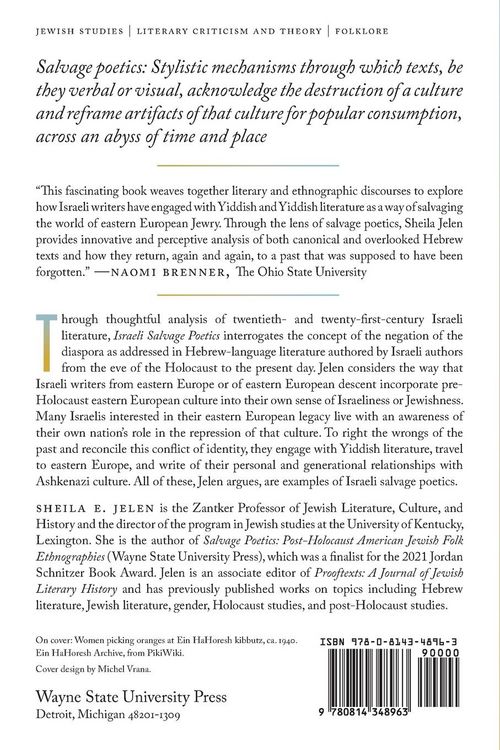 JEWISH STUDIES | LITERARY CRITICISM AND THEORY | FOLKLORE

Salvage poetics: Stylistic mechanisms through which texts, be they verbal or visual, acknowledge the destruction of a culture and reframe artifacts of that culture for popular consumption, across an abyss of time and place

"This fascinating book weaves together literary and ethnographic discourses to explore how Israeli writers have engaged with Yiddish and Yiddish literature as a way of salvaging the world of eastern European Jewry. Through the lens of salvage poetics, Sheila Jelen provides innovative and perceptive analysis of both canonical and overlooked Hebrew texts and how they return, again and again, to a past that was supposed to have been forgotten." —NAOMI BRENNER, The Ohio State University

Through thoughtful analysis of twentieth- and twenty-first-century Israeli literature, Israeli Salvage Poetics interrogates the concept of the negation of the diaspora as addressed in Hebrew-language literature authored by Israeli authors from the eve of the Holocaust to the present day. Jelen considers the way that Israeli writers from eastern Europe or of eastern European descent incorporate pre-Holocaust eastern European culture into their own sense of Israeliness or Jewishness. Many Israelis interested in their eastern European legacy live with an awareness of their own nation's role in the repression of that culture. To right the wrongs of the past and reconcile this conflict of identity, they engage with Yiddish literature, travel to eastern Europe, and write of their personal and generational relationships with Ashkenazi culture. All of these, Jelen argues, are examples of Israeli salvage poetics.

SHEILA E. JELEN is the Zantker Professor of Jewish Literature, Culture, and History and the director of the program in Jewish studies at the University of Kentucky, Lexington. She is the author of Salvage Poetics: Post-Holocaust American Jewish Folk Ethnographies (Wayne State University Press), which was a finalist for the 2021 Jordan Schnitzer Book Award. Jelen is an associate editor of Prooftexts: A Journal of Jewish Literary History and has previously published works on topics including Hebrew literature, Jewish literature, gender, Holocaust studies, and post-Holocaust studies.

On cover: Women picking oranges at Ein HaHoresh kibbutz, ca. 1940. Ein HaHoresh Archive, from PikiWiki.

Cover design by Michel Vrana.

Wayne State University Press
Detroit, Michigan 48201-1309

ISBN 978-0-8143-4896-3
90000
9 780814 348963